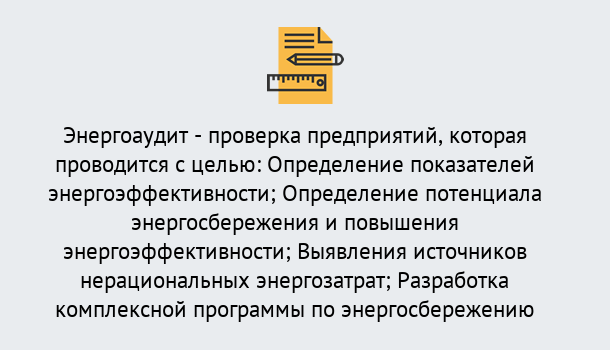 Энергоаудит - проверка предприятий, которая проводится с целью: Определение показателей энергоэффективности; Определение потенциала энергосбережения и повышения энергоэффективности; Выявления источников нерациональных энергозатрат; Разработка комплексной программы по энергосбережению